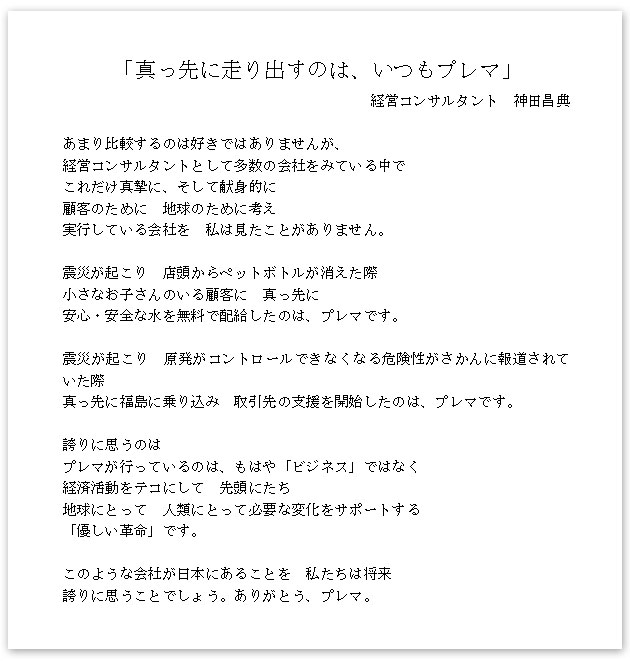 「真っ先に走り出すのは、いつもプレマ」

経営コンサルタント　神田昌典

あまり比較するのは好きではありませんが、
経営コンサルタントとして多数の会社をみている中で
これだけ真摯に、そして献身的に
顧客のために　地球のために考え
実行している会社を　私は見たことがありません。

震災が起こり　店頭からペットボトルが消えた際
小さなお子さんのいる顧客に　真っ先に
安心・安全な水を無料で配給したのは、プレマです。

震災が起こり　原発がコントロールできなくなる危険性がさかんに報道されていた際
真っ先に福島に乗り込み　取引先の支援を開始したのは、プレマです。

誇りに思うのは
プレマが行っているのは、もはや「ビジネス」ではなく
経済活動をテコにして　先頭にたち
地球にとって　人類にとって必要な変化をサポートする
「優しい革命」です。

このような会社が日本にあることを　私たちは将来
誇りに思うことでしょう。ありがとう、プレマ。